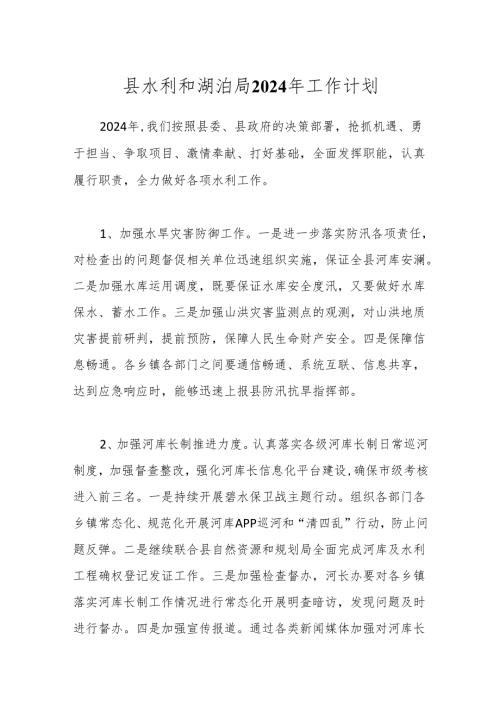 县水利和湖泊局2024年工作计划

2024年,我们按照县委、县政府的决策部署，抢抓机遇、勇于担当、争取项目、激情奉献、打好基础，全面发挥职能，认真履行职责，全力做好各项水利工作。

1、加强水旱灾害防御工作。一是进一步落实防汛各项责任，对检查出的问题督促相关单位迅速组织实施，保证全县河库安澜。二是加强水库运用调度，既要保证水库安全度汛，又要做好水库保水、蓄水工作。三是加强山洪灾害监测点的观测，对山洪地质灾害提前研判，提前预防，保障人民生命财产安全。四是保障信息畅通。各乡镇各部门之间要通信畅通、系统互联、信息共享，达到应急响应时，能够迅速上报县防汛抗旱指挥部。

2、加强河库长制推进力度。认真落实各级河库长制日常巡河制度，加强督查整改，强化河库长信息化平台建设，确保市级考核进入前三名。一是持续开展碧水保卫战主题行动。组织各部门各乡镇常态化、规范化开展河库APP巡河和“清四乱”行动，防止问题反弹。二是继续联合县自然资源和规划局全面完成河库及水利工程确权登记发证工作。三是加强检查督办，河长办要对各乡镇落实河库长制工作情况进行常态化开展明查暗访，发现问题及时进行督办。四是加强宣传报道。通过各类新闻媒体加强对河库长